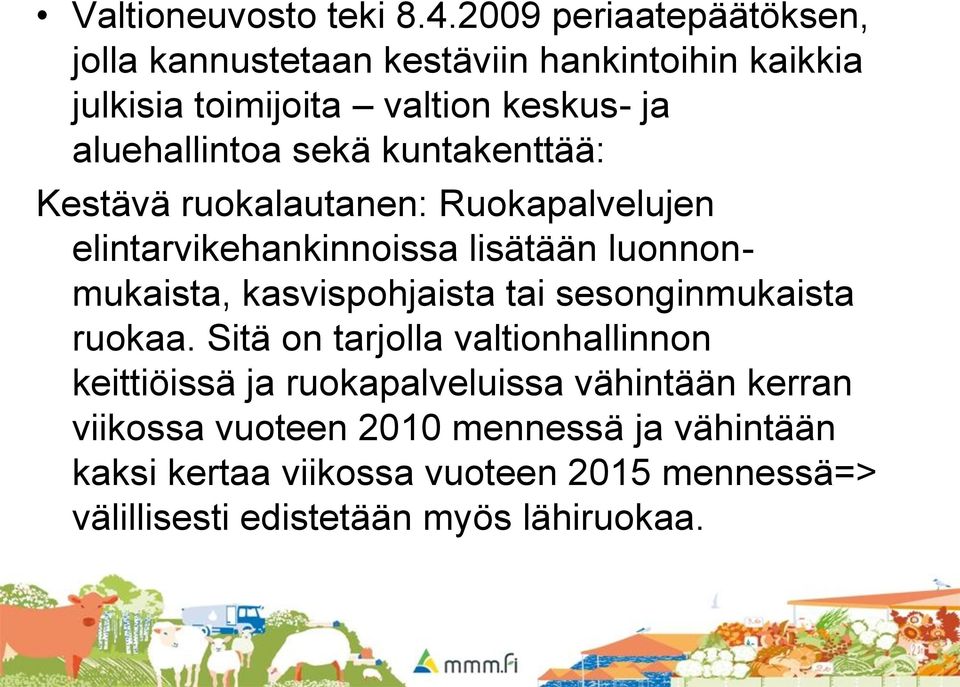 • Valtioneuvosto teki 8.4.2009 periaatepäätöksen, jolla kannustetaan kestäviin hankintoihin kaikkia julkisia toimijoita – valtion keskus- ja aluehallintoa sekä kuntakenttää:

Kestävä ruokalautanen: Ruokapalvelujen elintarvikehankinnoissa lisätään luonnonmukaista, kasvispohjaista tai sesonginmukaista ruokaa. Sitä on tarjolla valtionhallinnon keittiöissä ja ruokapalveluissa vähintään kerran viikossa vuoteen 2010 mennessä ja vähintään kaksi kertaa viikossa vuoteen 2015 mennessä=> välillisesti edistetään myös lähiruokaa.

mmm.fi